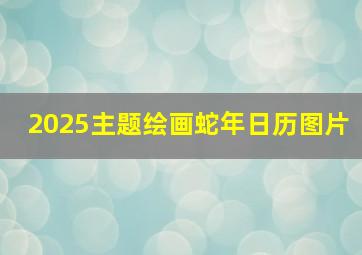 2025主题绘画蛇年日历图片